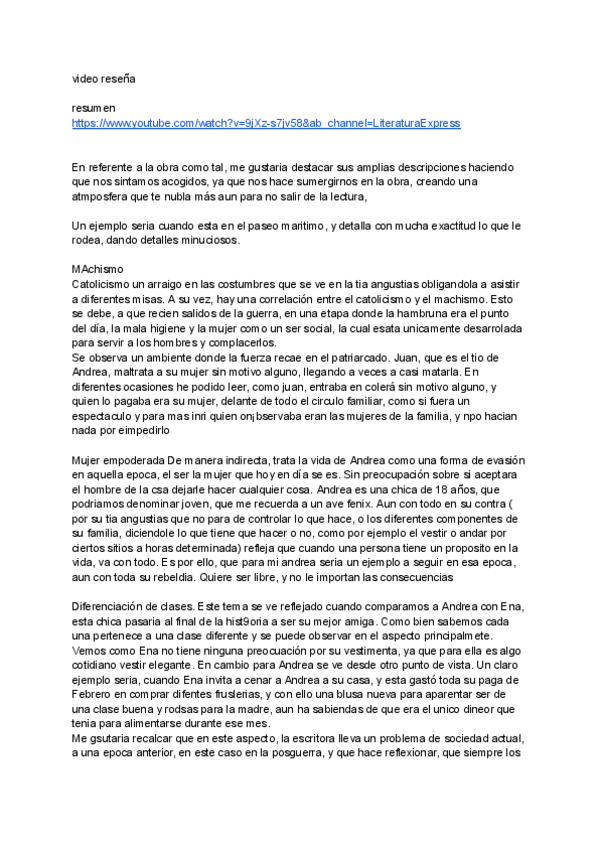 video reseña

resumen
https://www.youtube.com/watch?v=9jXz-s7jv58&ab_channel=LiteraturaExpress

En referente a la obra como tal, me gustaria destacar sus amplias descripciones haciendo que nos sintamos acogidos, ya que nos hace sumergirnos en la obra, creando una atmposfera que te nubla más aun para no salir de la lectura,

Un ejemplo seria cuando esta en el paseo maritimo, y detalla con mucha exactitud lo que le rodea, dando detalles minuciosos.

MAchismo
Catolicismo un arraigo en las costumbres que se ve en la tia angustias obligandola a asistir a diferentes misas. A su vez, hay una correlación entre el catolicismo y el machismo. Esto se debe, a que recien salidos de la guerra, en una etapa donde la hambruna era el punto del día, la mala higiene y la mujer como un ser social, la cual esata unicamente desarrolada para servir a los hombres y complacerlos.
Se observa un ambiente donde la fuerza recae en el patriarcado. Juan, que es el tio de Andrea, maltrata a su mujer sin motivo alguno, llegando a veces a casi matarla. En diferentes ocasiones he podido leer, como juan, entraba en colerá sin motivo alguno, y quien lo pagaba era su mujer, delante de todo el circulo familiar, como si fuera un espectaculo y para mas inri quien on¡bservaba eran las mujeres de la familia, y npo hacian nada por eimpedirlo

Mujer empoderada De manera indirecta, trata la vida de Andrea como una forma de evasión en aquella epoca, el ser la mujer que hoy en día se es. Sin preocupación sobre si aceptara el hombre de la csa dejarle hacer cualquier cosa. Andrea es una chica de 18 años, que podriamos denominar joven, que me recuerda a un ave fenix. Aun con todo en su contra ( por su tia angustias que no para de controlar lo que hace, o los diferentes componentes de su familia, diciendole lo que tiene que hacer o no, como por ejemplo el vestir o andar por ciertos sitios a horas determinada) refleja que cuando una persona tiene un proposito en la vida, va con todo. Es por ello, que para mi andrea seria un ejemplo a seguir en esa epoca, aun con toda su rebeldia. Quiere ser libre, y no le importan las consecuencias

Diferenciación de clases. Este tema se ve reflejado cuando comparamos a Andrea con Ena, esta chica pasaria al final de la hist9oria a ser su mejor amiga. Como bien sabemos cada una pertenece a una clase diferente y se puede observar en el aspecto principalmete. Vemos como Ena no tiene ninguna preocuación por su vestimenta, ya que para ella es algo cotidiano vestir elegante. En cambio para Andrea se ve desde otro punto de vista. Un claro ejemplo seria, cuando Ena invita a cenar a Andrea a su casa, y esta gastó toda su paga de Febrero en comprar difentes fruslerias, y con ello una blusa nueva para aparentar ser de una clase buena y rodsas para la madre, aun ha sabiendas de que era el unico dineor que tenia para alimentarse durante ese mes.
Me gsutaria recalcar que en este aspecto, la escritora lleva un problema de sociedad actual, a una epoca anterior, en este caso en la posguerra, y que hace reflexionar, que siempre los